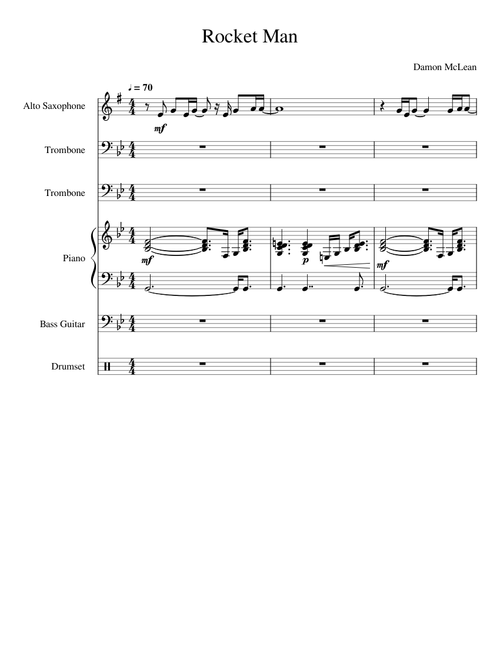 Rocket Man

Damon McLean

♩ = 70

Alto Saxophone

mf

Trombone

Trombone

Piano

mf

p

mf

Bass Guitar

Drumset